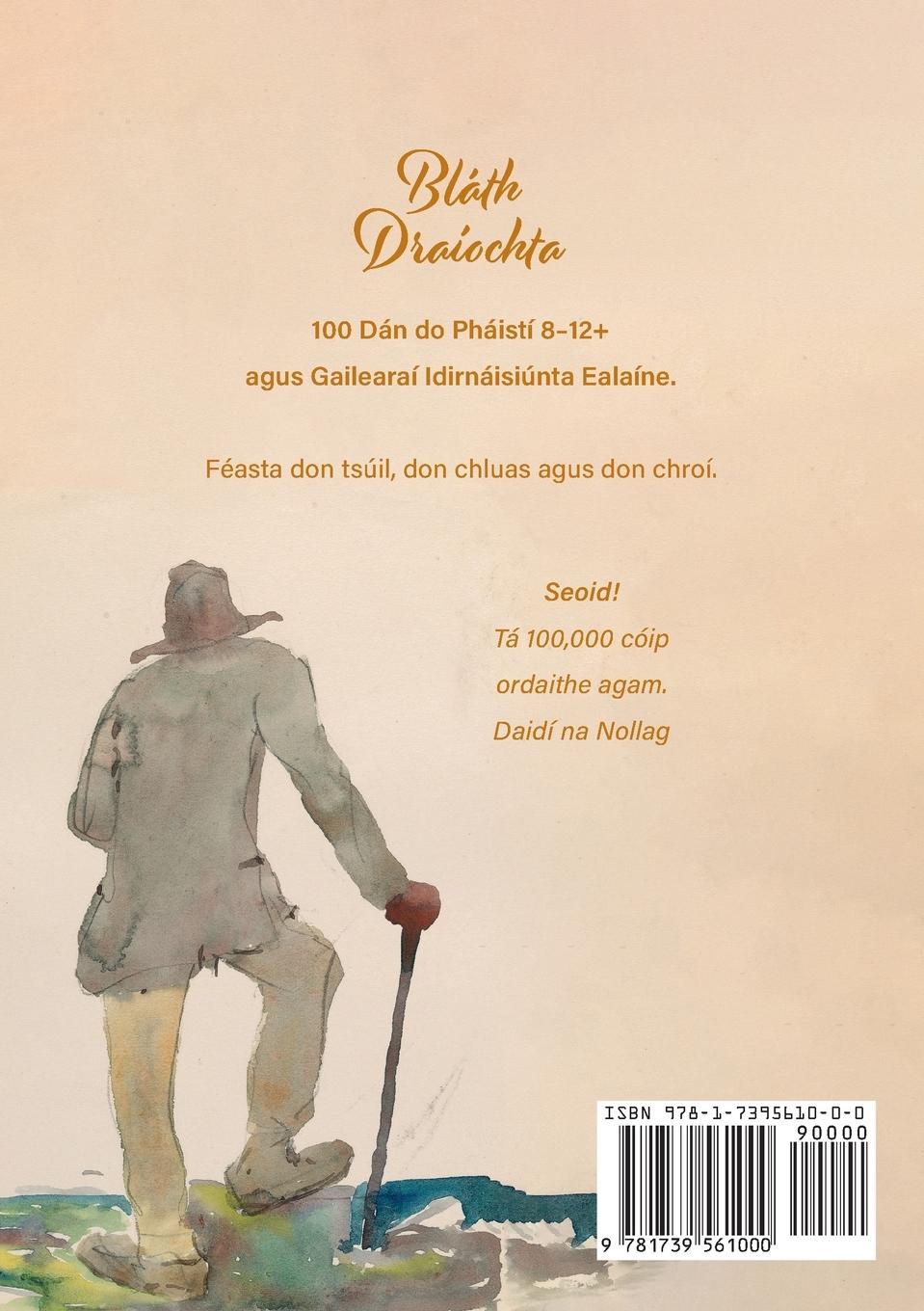 Bláth
Draíochta

100 Dán do Pháistí 8–12+
agus Gailearaí Idirnáisiúnta Ealaíne.

Féasta don tsúil, don chluas agus don chroí.

Seoid!
Tá 100,000 cóip
ordaithe agam.
Daidí na Nollag

ISBN 978-1-7395610-0-0
90000
9 781739 561000